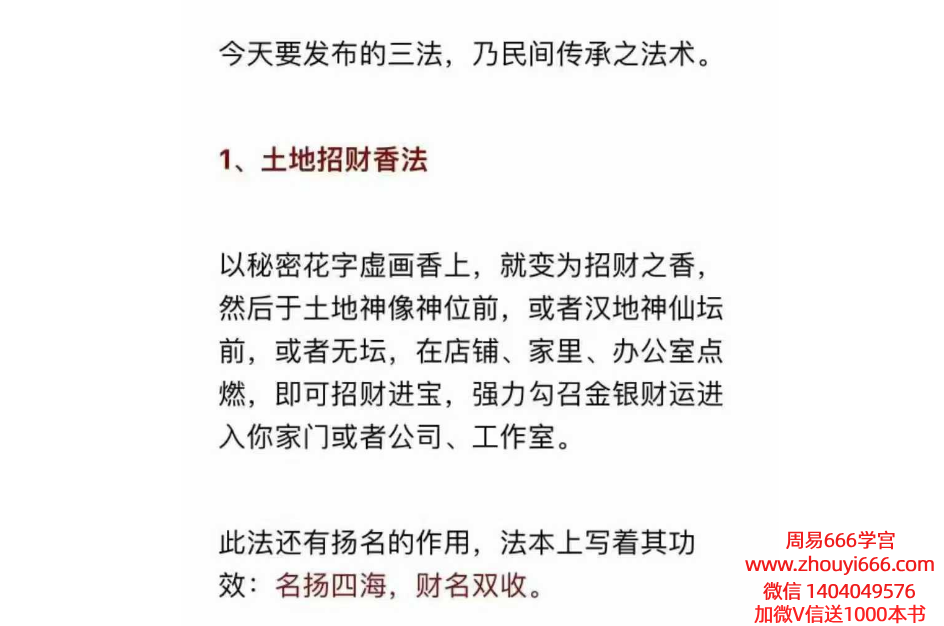 今天要发布的三法，乃民间传承之法术。

1、土地招财香法

以秘密花字虚画香上，就变为招财之香，然后于土地神像神位前，或者汉地神仙坛前，或者无坛，在店铺、家里、办公室点燃，即可招财进宝，强力勾召金银财运进入你家门或者公司、工作室。

此法还有扬名的作用，法本上写着其功效：名扬四海，财名双收。

周易666学宫
www.zhouyi666.com
微信 1404049576
加微V信送1000本书